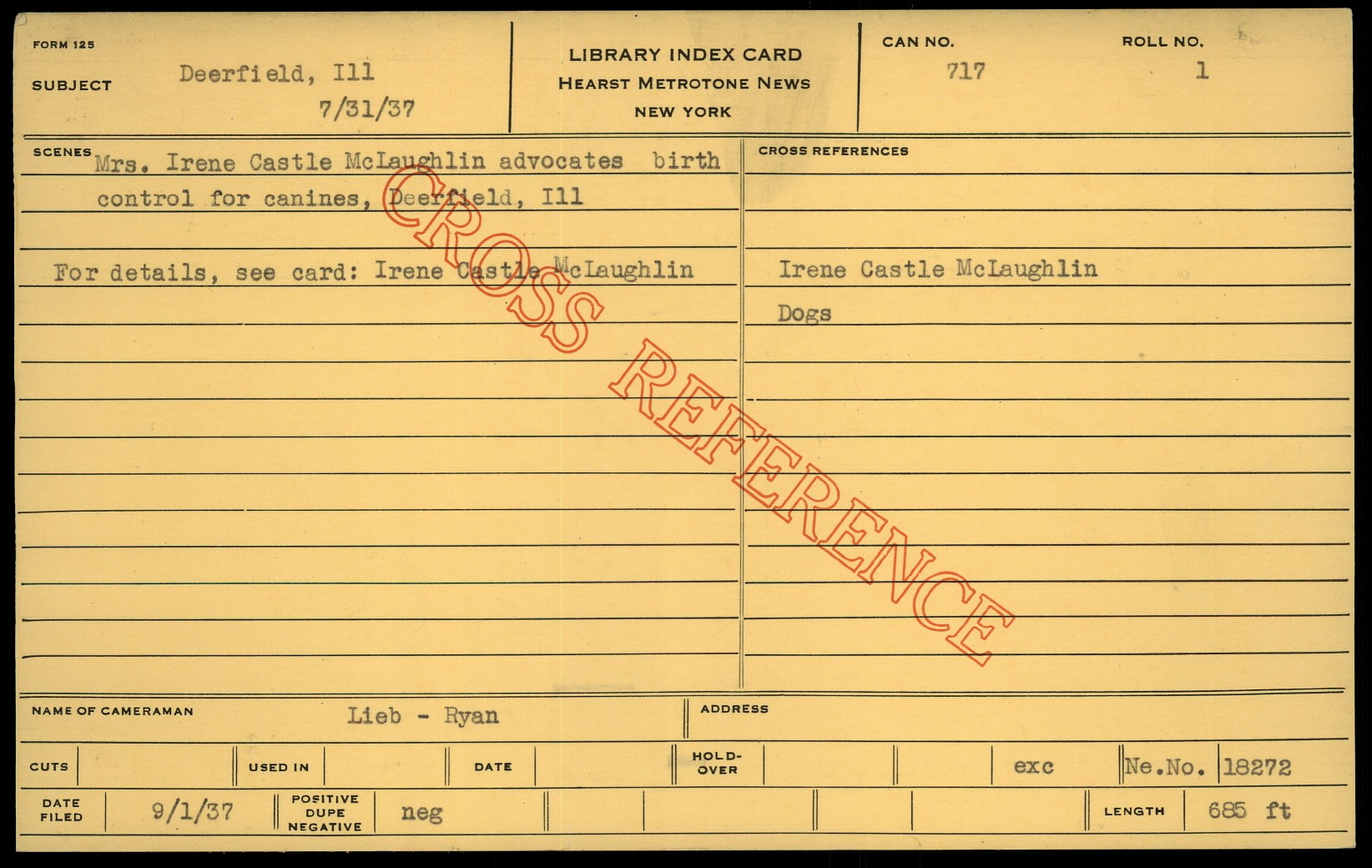 FORM 125

SUBJECT Deerfield, Ill
7/31/37

LIBRARY INDEX CARD
HEARST METROTONE NEWS
NEW YORK

CAN NO.
717

ROLL NO.
1

SCENES
Mrs. Irene Castle McLaughlin advocates birth control for canines, Deerfield, Ill

For details, see card: Irene Castle McLaughlin

CROSS REFERENCES
Irene Castle McLaughlin
Dogs

NAME OF CAMERAMAN Lieb - Ryan

ADDRESS

CUTS
USED IN
DATE
HOLD-OVER
exc
Ne.No. 18272

DATE FILED 9/1/37
POSITIVE DUPE NEGATIVE neg
LENGTH 685 ft

CROSS REFERENCE